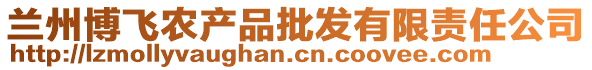 兰州博飞农产品批发有限责任公司
http://lzmollyvaughan.cn.coovee.com